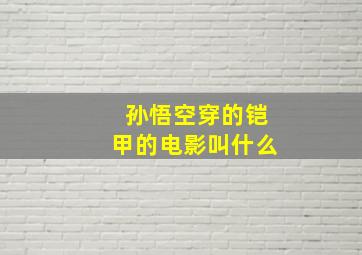 孙悟空穿的铠甲的电影叫什么